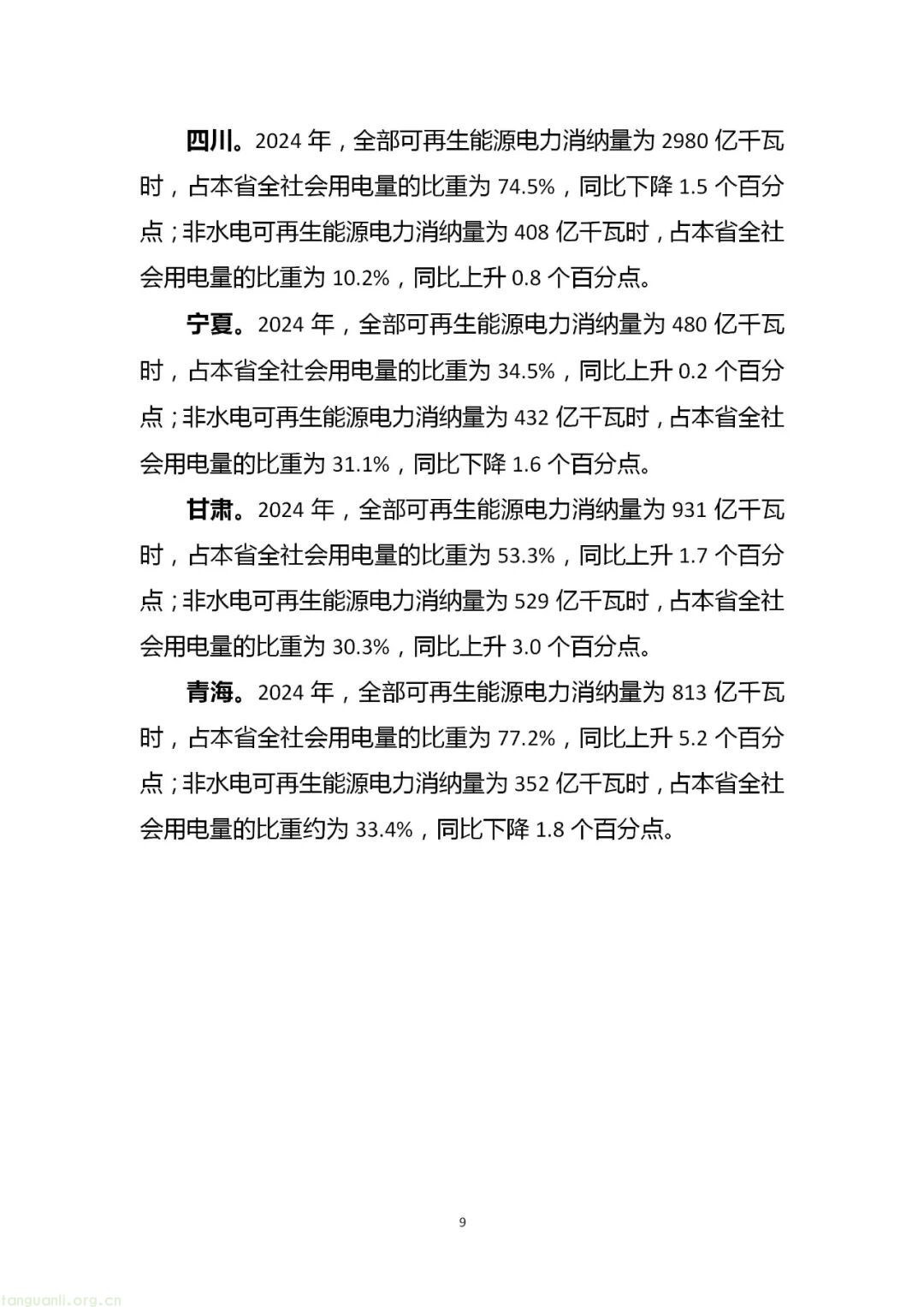 四川。2024 年，全部可再生能源电力消纳量为 2980 亿千瓦时，占本省全社会用电量的比重为 74.5%，同比下降 1.5 个百分点；非水电可再生能源电力消纳量为 408 亿千瓦时，占本省全社会用电量的比重为 10.2%，同比上升 0.8 个百分点。

宁夏。2024 年，全部可再生能源电力消纳量为 480 亿千瓦时，占本省全社会用电量的比重为 34.5%，同比上升 0.2 个百分点；非水电可再生能源电力消纳量为 432 亿千瓦时，占本省全社会用电量的比重为 31.1%，同比下降 1.6 个百分点。

甘肃。2024 年，全部可再生能源电力消纳量为 931 亿千瓦时，占本省全社会用电量的比重为 53.3%，同比上升 1.7 个百分点；非水电可再生能源电力消纳量为 529 亿千瓦时，占本省全社会用电量的比重为 30.3%，同比上升 3.0 个百分点。

青海。2024 年，全部可再生能源电力消纳量为 813 亿千瓦时，占本省全社会用电量的比重为 77.2%，同比上升 5.2 个百分点；非水电可再生能源电力消纳量为 352 亿千瓦时，占本省全社会用电量的比重约为 33.4%，同比下降 1.8 个百分点。

9

tanguanli.org.cn